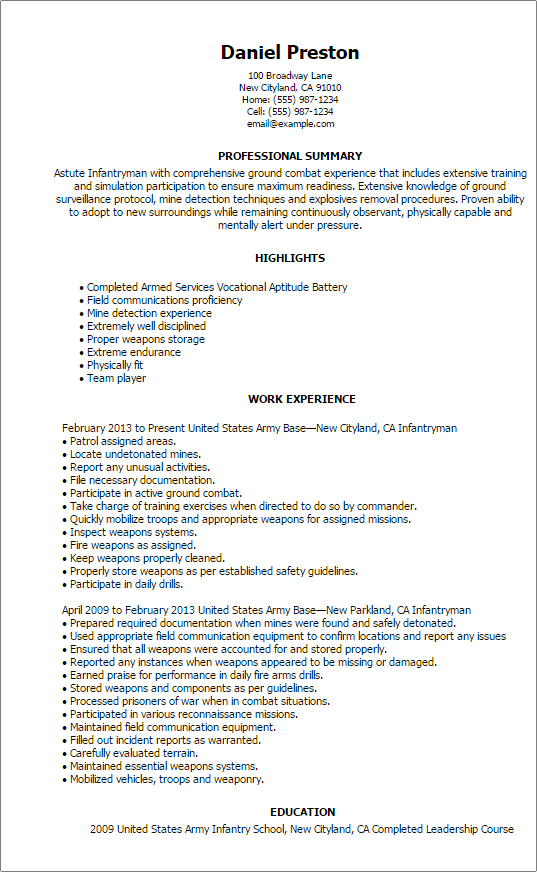 Daniel Preston

100 Broadway Lane
New Cityland, CA 91010
Home: (555) 987-1234
Cell: (555) 987-1234
email@example.com

PROFESSIONAL SUMMARY

Astute Infantryman with comprehensive ground combat experience that includes extensive training and simulation participation to ensure maximum readiness. Extensive knowledge of ground surveillance protocol, mine detection techniques and explosives removal procedures. Proven ability to adopt to new surroundings while remaining continuously observant, physically capable and mentally alert under pressure.

HIGHLIGHTS

• Completed Armed Services Vocational Aptitude Battery
• Field communications proficiency
• Mine detection experience
• Extremely well disciplined
• Proper weapons storage
• Extreme endurance
• Physically fit
• Team player

WORK EXPERIENCE

February 2013 to Present United States Army Base—New Cityland, CA Infantryman
• Patrol assigned areas.
• Locate undetonated mines.
• Report any unusual activities.
• File necessary documentation.
• Participate in active ground combat.
• Take charge of training exercises when directed to do so by commander.
• Quickly mobilize troops and appropriate weapons for assigned missions.
• Inspect weapons systems.
• Fire weapons as assigned.
• Keep weapons properly cleaned.
• Properly store weapons as per established safety guidelines.
• Participate in daily drills.

April 2009 to February 2013 United States Army Base—New Parkland, CA Infantryman
• Prepared required documentation when mines were found and safely detonated.
• Used appropriate field communication equipment to confirm locations and report any issues
• Ensured that all weapons were accounted for and stored properly.
• Reported any instances when weapons appeared to be missing or damaged.
• Earned praise for performance in daily fire arms drills.
• Stored weapons and components as per guidelines.
• Processed prisoners of war when in combat situations.
• Participated in various reconnaissance missions.
• Maintained field communication equipment.
• Filled out incident reports as warranted.
• Carefully evaluated terrain.
• Maintained essential weapons systems.
• Mobilized vehicles, troops and weaponry.

EDUCATION

2009 United States Army Infantry School, New Cityland, CA Completed Leadership Course